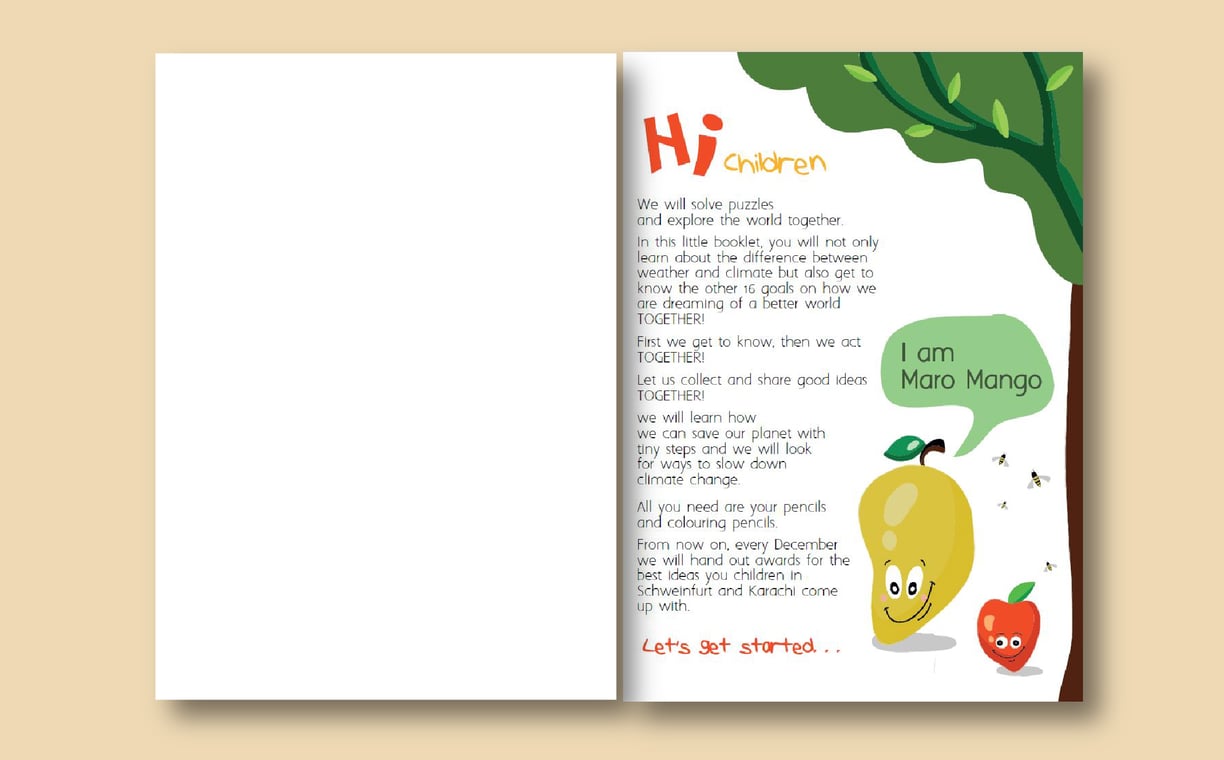 Hi children

We will solve puzzles and explore the world together.

In this little booklet, you will not only learn about the difference between weather and climate but also get to know the other 16 goals on how we are dreaming of a better world TOGETHER!

First we get to know, then we act TOGETHER!

Let us collect and share good ideas TOGETHER!

we will learn how we can save our planet with tiny steps and we will look for ways to slow down climate change.

All you need are your pencils and colouring pencils.

From now on, every December we will hand out awards for the best ideas you children in Schweinfurt and Karachi come up with.

Let's get started. . .

I am Maro Mango